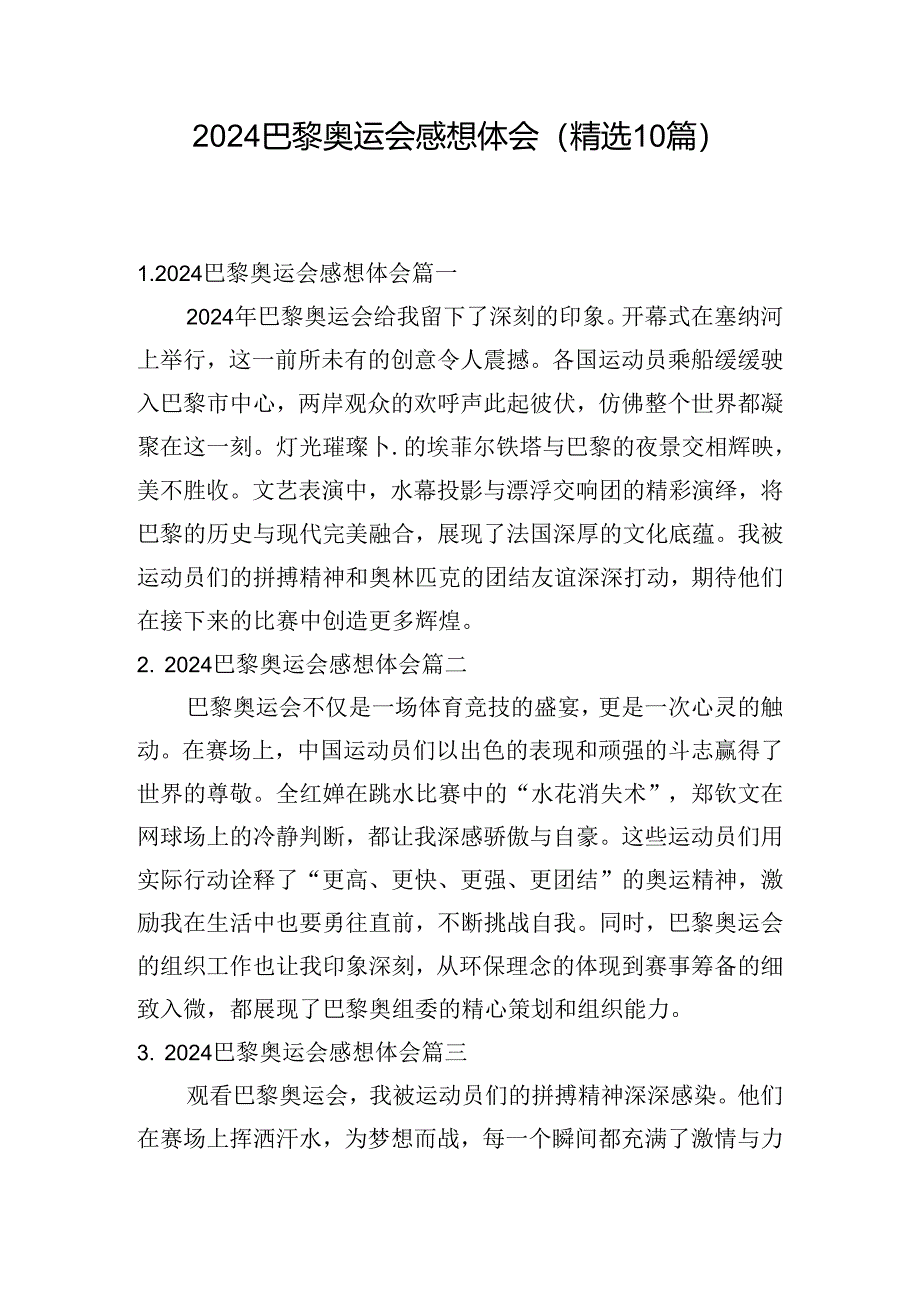 2024巴黎奥运会感想体会（精选10篇）

1.2024巴黎奥运会感想体会篇一

2024年巴黎奥运会给我留下了深刻的印象。开幕式在塞纳河上举行，这一前所未有的创意令人震撼。各国运动员乘船缓缓驶入巴黎市中心，两岸观众的欢呼声此起彼伏，仿佛整个世界都凝聚在这一刻。灯光璀璨卜.的埃菲尔铁塔与巴黎的夜景交相辉映，美不胜收。文艺表演中，水幕投影与漂浮交响团的精彩演绎，将巴黎的历史与现代完美融合，展现了法国深厚的文化底蕴。我被运动员们的拼搏精神和奥林匹克的团结友谊深深打动，期待他们在接下来的比赛中创造更多辉煌。

2. 2024巴黎奥运会感想体会篇二

巴黎奥运会不仅是一场体育竞技的盛宴，更是一次心灵的触动。在赛场上，中国运动员们以出色的表现和顽强的斗志赢得了世界的尊敬。全红婵在跳水比赛中的“水花消失术”，郑钦文在网球场上的冷静判断，都让我深感骄傲与自豪。这些运动员们用实际行动诠释了“更高、更快、更强、更团结”的奥运精神，激励我在生活中也要勇往直前，不断挑战自我。同时，巴黎奥运会的组织工作也让我印象深刻，从环保理念的体现到赛事筹备的细致入微，都展现了巴黎奥组委的精心策划和组织能力。

3. 2024巴黎奥运会感想体会篇三

观看巴黎奥运会，我被运动员们的拼搏精神深深感染。他们在赛场上挥洒汗水，为梦想而战，每一个瞬间都充满了激情与力